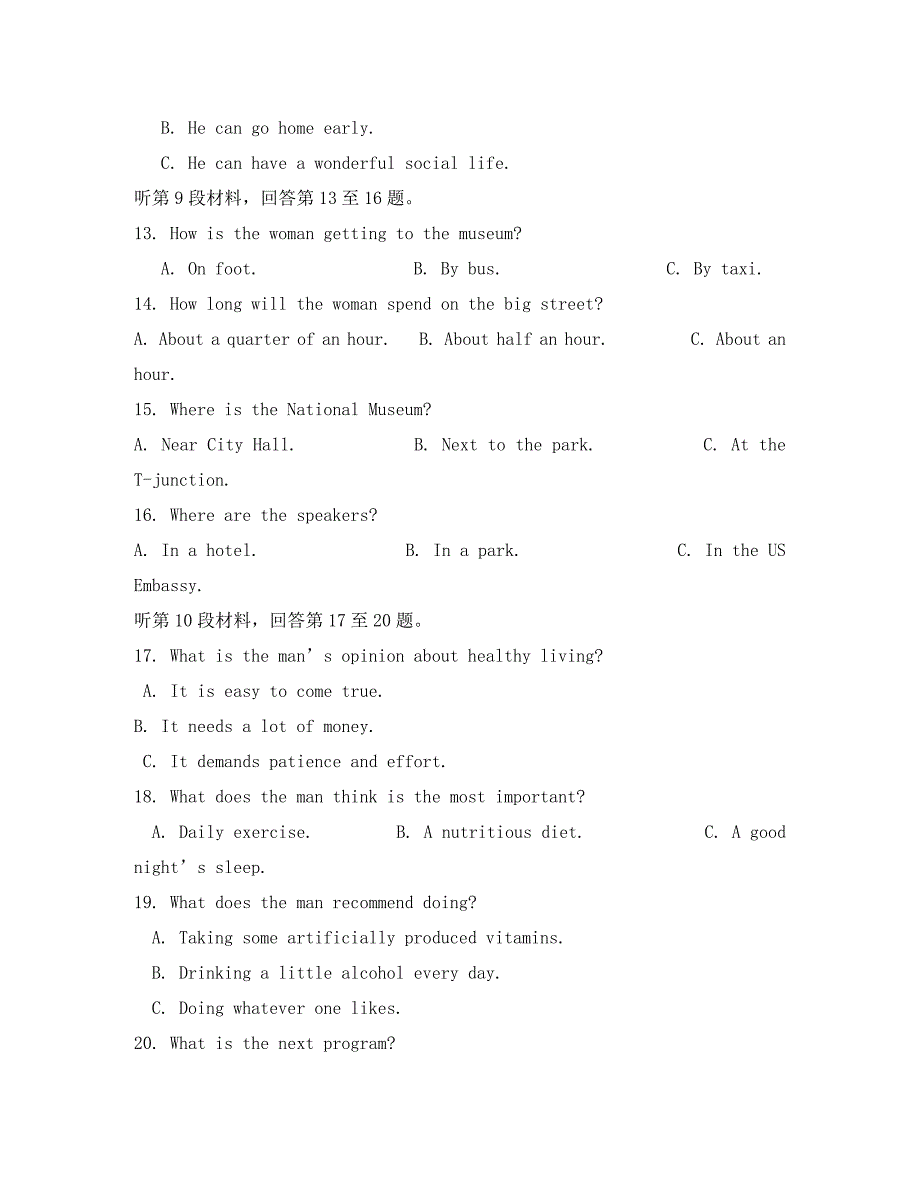 B. He can go home early.

C. He can have a wonderful social life.

听第 9 段材料，回答第 13 至 16 题。

13. How is the woman getting to the museum?

A. On foot. B. By bus. C. By taxi.

14. How long will the woman spend on the big street?

A. About a quarter of an hour. B. About half an hour. C. About an hour.

15. Where is the National Museum?

A. Near City Hall. B. Next to the park. C. At the T-junction.

16. Where are the speakers?

A. In a hotel. B. In a park. C. In the US Embassy.

听第 10 段材料，回答第 17 至 20 题。

17. What is the man’s opinion about healthy living?

A. It is easy to come true.

B. It needs a lot of money.

C. It demands patience and effort.

18. What does the man think is the most important?

A. Daily exercise. B. A nutritious diet. C. A good night’s sleep.

19. What does the man recommend doing?

A. Taking some artificially produced vitamins.

B. Drinking a little alcohol every day.

C. Doing whatever one likes.

20. What is the next program?